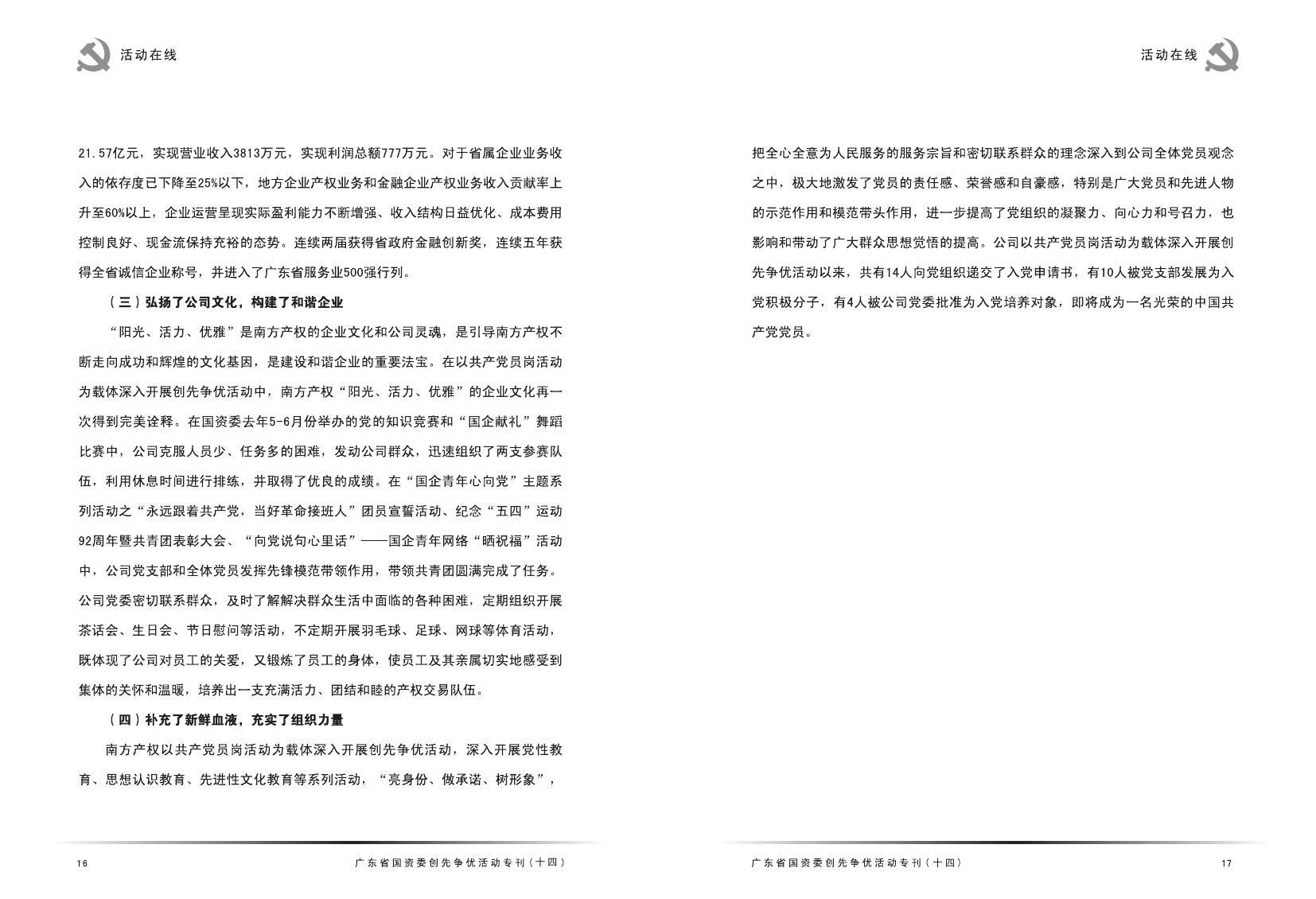 活动在线

21.57亿元，实现营业收入3813万元，实现利润总额777万元。对于省属企业业务收入的依存度已下降至25%以下，地方企业产权业务和金融企业产权业务收入贡献率上升至60%以上，企业运营呈现实际盈利能力不断增强、收入结构日益优化、成本费用控制良好、现金流保持充裕的态势。连续两届获得省政府金融创新奖，连续五年获得全省诚信企业称号，并进入了广东省服务业500强行列。

（三）弘扬了公司文化，构建了和谐企业

“阳光、活力、优雅”是南方产权的企业文化和公司灵魂，是引导南方产权不断走向成功和辉煌的文化基因，是建设和谐企业的重要法宝。在以共产党员岗活动为载体深入开展创先争优活动中，南方产权“阳光、活力、优雅”的企业文化再一次得到完美诠释。在国资委去年5-6月份举办的党的知识竞赛和“国企献礼”舞蹈比赛中，公司克服人员少、任务多的困难，发动公司群众，迅速组织了两支参赛队伍，利用休息时间进行排练，并取得了优良的成绩。在“国企青年心向党”主题系列活动之“永远跟着共产党，当好革命接班人”团员宣誓活动、纪念“五四”运动92周年暨共青团表彰大会、“向党说句心里话”——国企青年网络“晒祝福”活动中，公司党支部和全体党员发挥先锋模范带领作用，带领共青团圆满完成了任务。公司党委密切联系群众，及时了解解决群众生活中面临的各种困难，定期组织开展茶话会、生日会、节日慰问等活动，不定期开展羽毛球、足球、网球等体育活动，既体现了公司对员工的关爱，又锻炼了员工的身体，使员工及其亲属切实地感受到集体的关怀和温暖，培养出一支充满活力、团结和睦的产权交易队伍。

（四）补充了新鲜血液，充实了组织力量

南方产权以共产党员岗活动为载体深入开展创先争优活动，深入开展党性教育、思想认识教育、先进性文化教育等系列活动，“亮身份、做承诺、树形象”，

16 广东省国资委创先争优活动专刊（十四）

活动在线

把全心全意为人民服务的服务宗旨和密切联系群众的理念深入到公司全体党员观念之中，极大地激发了党员的责任感、荣誉感和自豪感，特别是广大党员和先进人物的示范作用和模范带头作用，进一步提高了党组织的凝聚力、向心力和号召力，也影响和带动了广大群众思想觉悟的提高。公司以共产党员岗活动为载体深入开展创先争优活动以来，共有14人向党组织递交了入党申请书，有10人被党支部发展为入党积极分子，有4人被公司党委批准为入党培养对象，即将成为一名光荣的中国共产党党员。

广东省国资委创先争优活动专刊（十四） 17